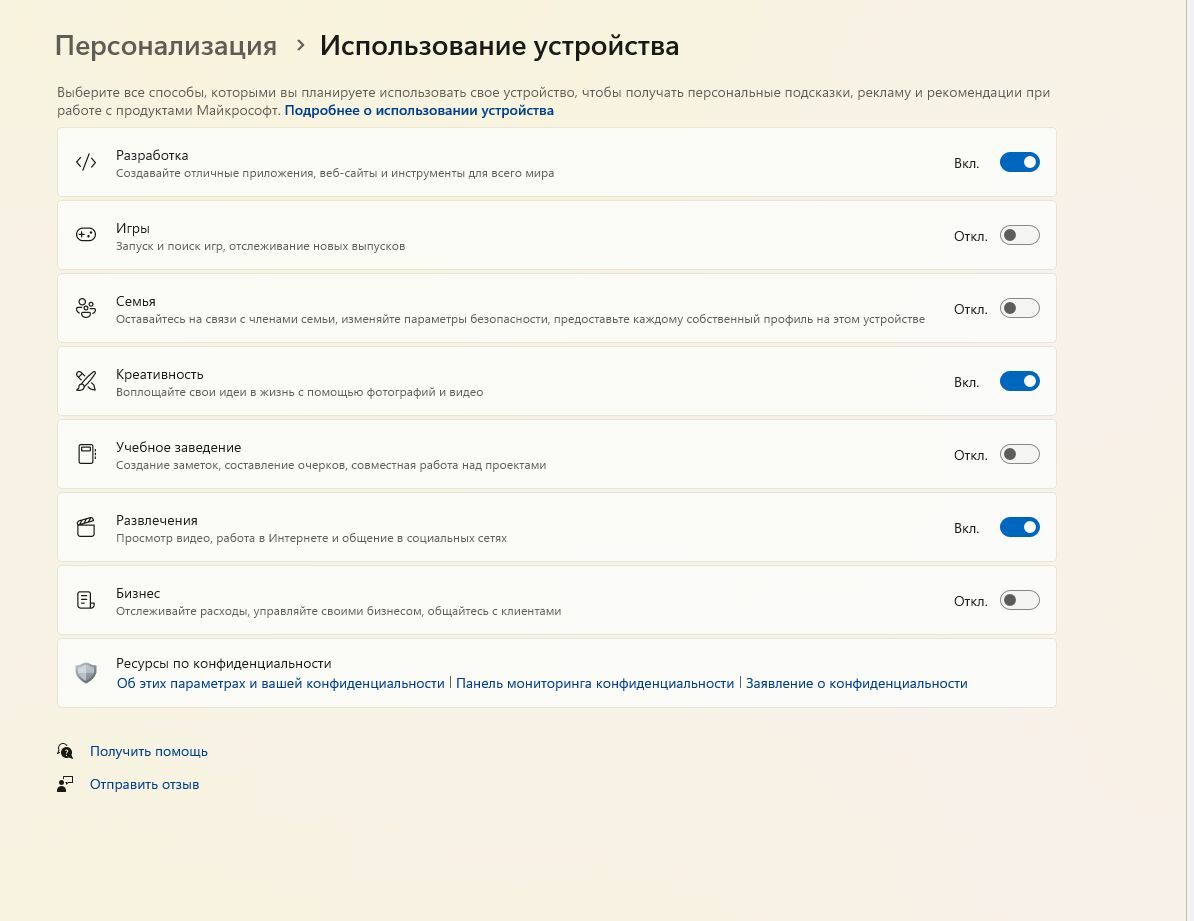 Персонализация > Использование устройства

Выберите все способы, которыми вы планируете использовать свое устройство, чтобы получать персональные подсказки, рекламу и рекомендации при работе с продуктами Майкрософт. Подробнее о использовании устройства

Разработка
Создавайте отличные приложения, веб-сайты и инструменты для всего мира
Вкл.

Игры
Запуск и поиск игр, отслеживание новых выпусков
Откл.

Семья
Оставайтесь на связи с членами семьи, изменяйте параметры безопасности, предоставьте каждому собственный профиль на этом устройстве
Откл.

Креативность
Воплощайте свои идеи в жизнь с помощью фотографий и видео
Вкл.

Учебное заведение
Создание заметок, составление очерков, совместная работа над проектами
Откл.

Развлечения
Просмотр видео, работа в Интернете и общение в социальных сетях
Вкл.

Бизнес
Отслеживайте расходы, управляйте своими бизнесом, общайтесь с клиентами
Откл.

Ресурсы по конфиденциальности
Об этих параметрах и вашей конфиденциальности | Панель мониторинга конфиденциальности | Заявление о конфиденциальности

Получить помощь
Отправить отзыв